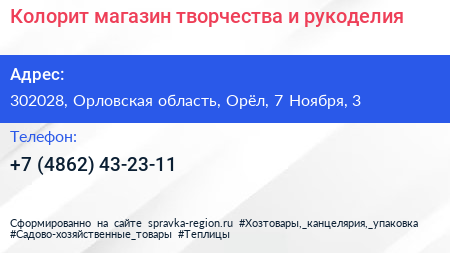 Колорит магазин творчества и рукоделия

Адрес:

302028, Орловская область, Орёл, 7 Ноября, 3

Телефон:

+7 (4862) 43-23-11

Сформированно на сайте spravka-region.ru #Хозтовары,_канцелярия,_упаковка #Садово-хозяйственные_товары #Теплицы